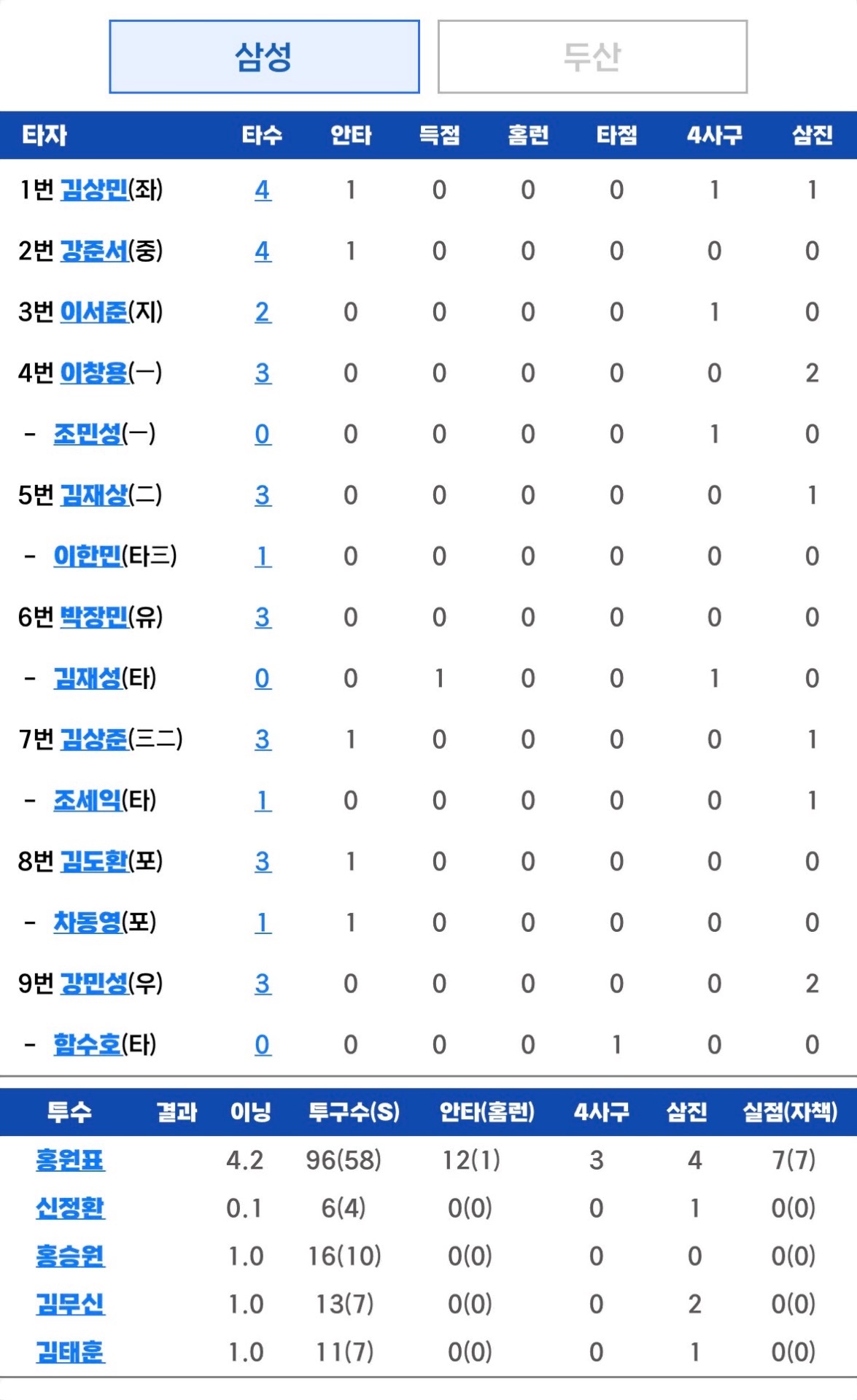 삼성 두산

| 타자 | 타수 | 안타 | 득점 | 홈런 | 타점 | 4사구 | 삼진 |
|---|---|---|---|---|---|---|---|
| 1번 김상민(좌) | 4 | 1 | 0 | 0 | 0 | 1 | 1 |
| 2번 강준서(중) | 4 | 1 | 0 | 0 | 0 | 0 | 0 |
| 3번 이서준(지) | 2 | 0 | 0 | 0 | 0 | 1 | 0 |
| 4번 이창용(一) | 3 | 0 | 0 | 0 | 0 | 0 | 2 |
| - 조민성(一) | 0 | 0 | 0 | 0 | 0 | 1 | 0 |
| 5번 김재상(二) | 3 | 0 | 0 | 0 | 0 | 0 | 1 |
| - 이한민(타三) | 1 | 0 | 0 | 0 | 0 | 0 | 0 |
| 6번 박장민(유) | 3 | 0 | 0 | 0 | 0 | 0 | 0 |
| - 김재성(타) | 0 | 0 | 1 | 0 | 0 | 1 | 0 |
| 7번 김상준(三二) | 3 | 1 | 0 | 0 | 0 | 0 | 1 |
| - 조세익(타) | 1 | 0 | 0 | 0 | 0 | 0 | 1 |
| 8번 김도환(포) | 3 | 1 | 0 | 0 | 0 | 0 | 0 |
| - 차동영(포) | 1 | 1 | 0 | 0 | 0 | 0 | 0 |
| 9번 강민성(우) | 3 | 0 | 0 | 0 | 0 | 0 | 2 |
| - 함수호(타) | 0 | 0 | 0 | 0 | 1 | 0 | 0 |

| 투수 | 결과 | 이닝 | 투구수(S) | 안타(홈런) | 4사구 | 삼진 | 실점(자책) |
|---|---|---|---|---|---|---|---|
| 홍원표 | | 4.2 | 96(58) | 12(1) | 3 | 4 | 7(7) |
| 신정환 | | 0.1 | 6(4) | 0(0) | 0 | 1 | 0(0) |
| 홍승원 | | 1.0 | 16(10) | 0(0) | 0 | 0 | 0(0) |
| 김무신 | | 1.0 | 13(7) | 0(0) | 0 | 2 | 0(0) |
| 김태훈 | | 1.0 | 11(7) | 0(0) | 0 | 1 | 0(0) |